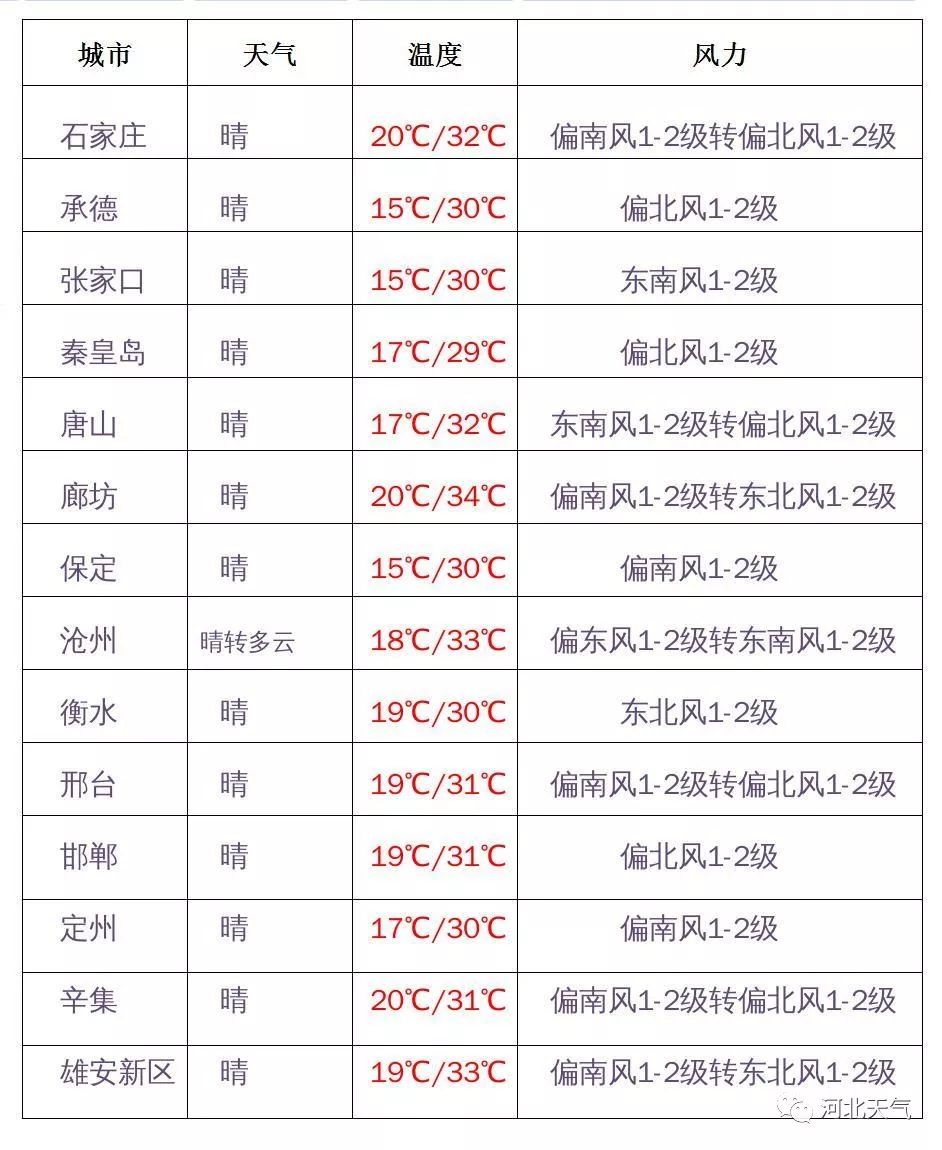 | 城市 | 天气 | 温度 | 风力 |
|---|---|---|---|
| 石家庄 | 晴 | 20℃/32℃ | 偏南风1-2级转偏北风1-2级 |
| 承德 | 晴 | 15℃/30℃ | 偏北风1-2级 |
| 张家口 | 晴 | 15℃/30℃ | 东南风1-2级 |
| 秦皇岛 | 晴 | 17℃/29℃ | 偏北风1-2级 |
| 唐山 | 晴 | 17℃/32℃ | 东南风1-2级转偏北风1-2级 |
| 廊坊 | 晴 | 20℃/34℃ | 偏南风1-2级转东北风1-2级 |
| 保定 | 晴 | 15℃/30℃ | 偏南风1-2级 |
| 沧州 | 晴转多云 | 18℃/33℃ | 偏东风1-2级转东南风1-2级 |
| 衡水 | 晴 | 19℃/30℃ | 东北风1-2级 |
| 邢台 | 晴 | 19℃/31℃ | 偏南风1-2级转偏北风1-2级 |
| 邯郸 | 晴 | 19℃/31℃ | 偏北风1-2级 |
| 定州 | 晴 | 17℃/30℃ | 偏南风1-2级 |
| 辛集 | 晴 | 20℃/31℃ | 偏南风1-2级转偏北风1-2级 |
| 雄安新区 | 晴 | 19℃/33℃ | 偏南风1-2级转东北风1-2级 |

河北天气